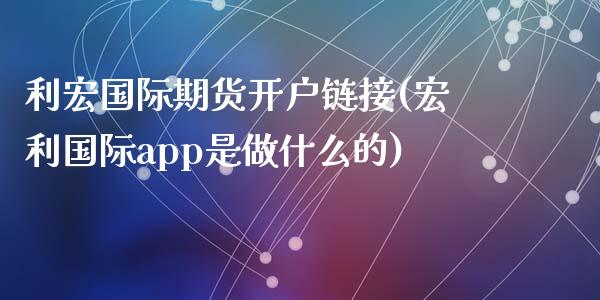 利宏国际期货开户链接(宏利国际app是做什么的)